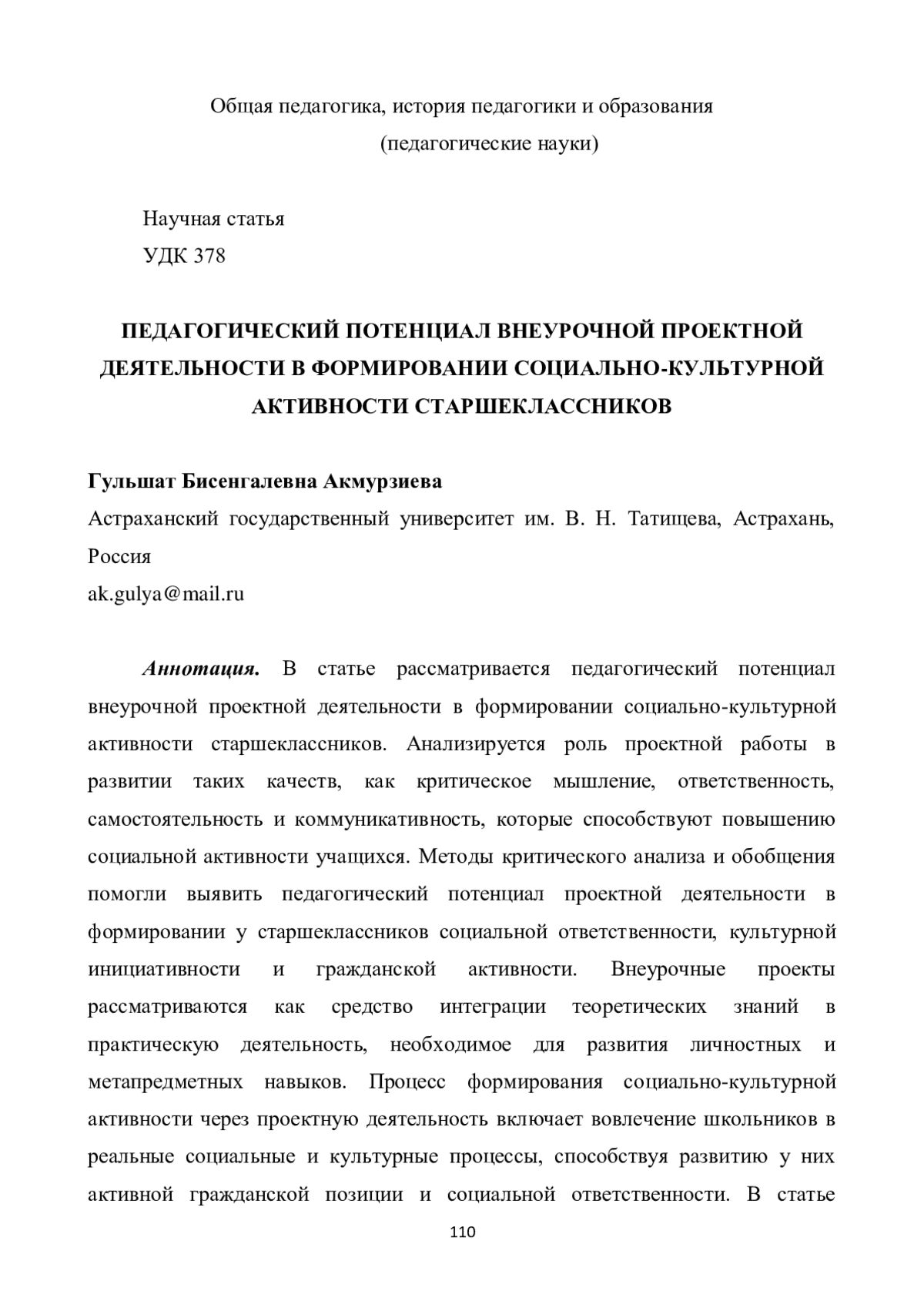 Общая педагогика, история педагогики и образования
(педагогические науки)

Научная статья
УДК 378

ПЕДАГОГИЧЕСКИЙ ПОТЕНЦИАЛ ВНЕУРОЧНОЙ ПРОЕКТНОЙ ДЕЯТЕЛЬНОСТИ В ФОРМИРОВАНИИ СОЦИАЛЬНО-КУЛЬТУРНОЙ АКТИВНОСТИ СТАРШЕКЛАССНИКОВ

Гульшат Бисенгалевна Акмурзиева
Астраханский государственный университет им. В. Н. Татищева, Астрахань, Россия
ak.gulya@mail.ru

Аннотация. В статье рассматривается педагогический потенциал внеурочной проектной деятельности в формировании социально-культурной активности старшеклассников. Анализируется роль проектной работы в развитии таких качеств, как критическое мышление, ответственность, самостоятельность и коммуникативность, которые способствуют повышению социальной активности учащихся. Методы критического анализа и обобщения помогли выявить педагогический потенциал проектной деятельности в формировании у старшеклассников социальной ответственности, культурной инициативности и гражданской активности. Внеурочные проекты рассматриваются как средство интеграции теоретических знаний в практическую деятельность, необходимое для развития личностных и метапредметных навыков. Процесс формирования социально-культурной активности через проектную деятельность включает вовлечение школьников в реальные социальные и культурные процессы, способствуя развитию у них активной гражданской позиции и социальной ответственности. В статье

110